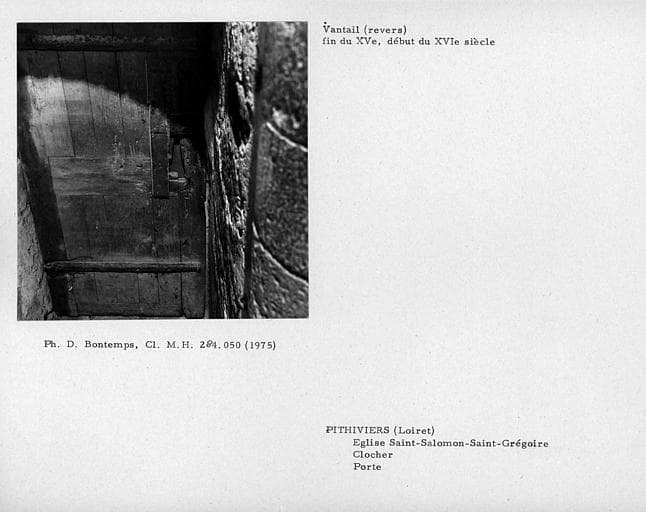 Vantail (revers)
fin du XVe, début du XVIe siècle

Ph. D. Bontemps, Cl. M.H. 284.050 (1975)

PITHIVIERS (Loiret)
Eglise Saint-Salomon-Saint-Grégoire
Clocher
Porte